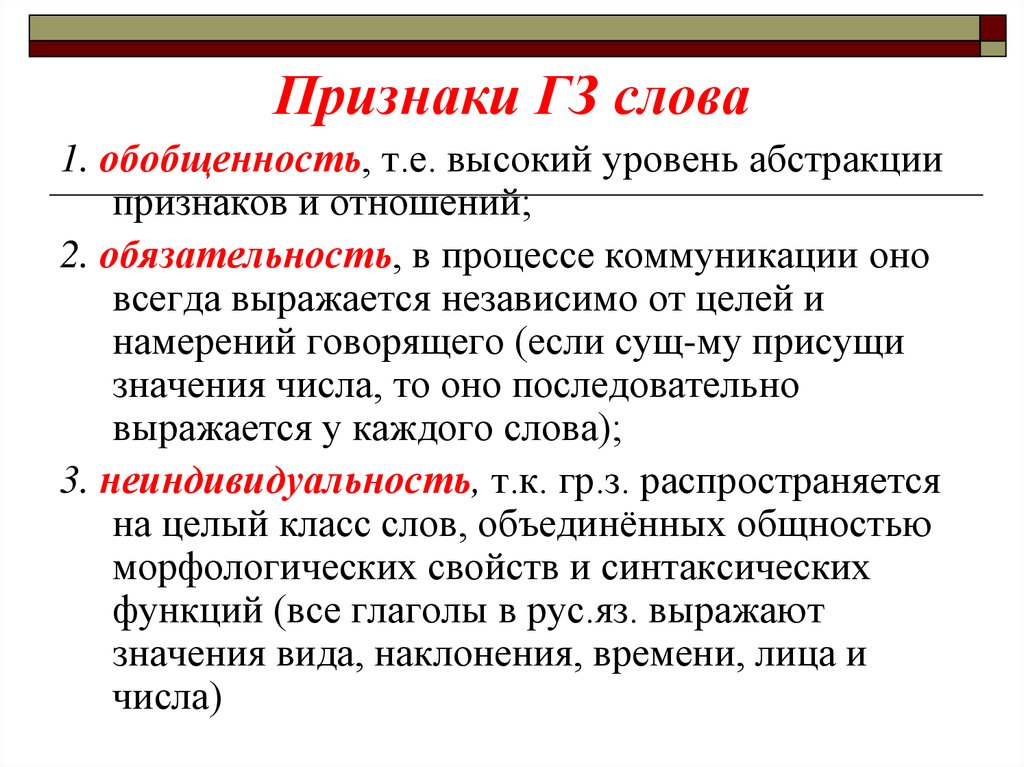 Признаки ГЗ слова

1. обобщенность, т.е. высокий уровень абстракции признаков и отношений;

2. обязательность, в процессе коммуникации оно всегда выражается независимо от целей и намерений говорящего (если сущ-му присущи значения числа, то оно последовательно выражается у каждого слова);

3. неиндивидуальность, т.к. гр.з. распространяется на целый класс слов, объединённых общностью морфологических свойств и синтаксических функций (все глаголы в рус.яз. выражают значения вида, наклонения, времени, лица и числа)